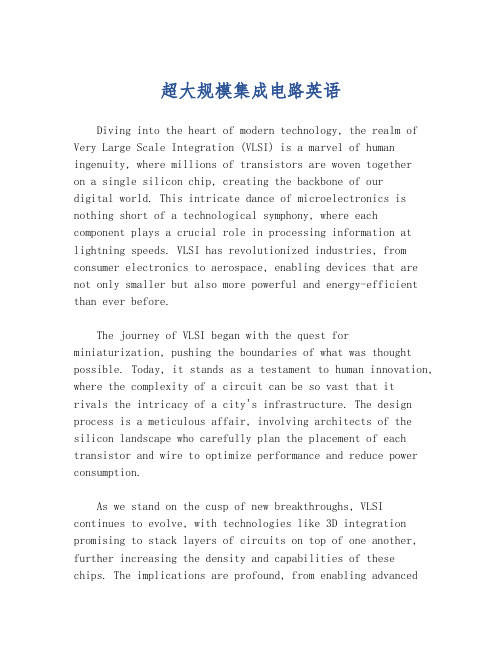 超大规模集成电路英语

Diving into the heart of modern technology, the realm of Very Large Scale Integration (VLSI) is a marvel of human ingenuity, where millions of transistors are woven together on a single silicon chip, creating the backbone of our digital world. This intricate dance of microelectronics is nothing short of a technological symphony, where each component plays a crucial role in processing information at lightning speeds. VLSI has revolutionized industries, from consumer electronics to aerospace, enabling devices that are not only smaller but also more powerful and energy-efficient than ever before.

The journey of VLSI began with the quest for miniaturization, pushing the boundaries of what was thought possible. Today, it stands as a testament to human innovation, where the complexity of a circuit can be so vast that it rivals the intricacy of a city's infrastructure. The design process is a meticulous affair, involving architects of the silicon landscape who carefully plan the placement of each transistor and wire to optimize performance and reduce power consumption.

As we stand on the cusp of new breakthroughs, VLSI continues to evolve, with technologies like 3D integration promising to stack layers of circuits on top of one another, further increasing the density and capabilities of these chips. The implications are profound, from enabling advanced